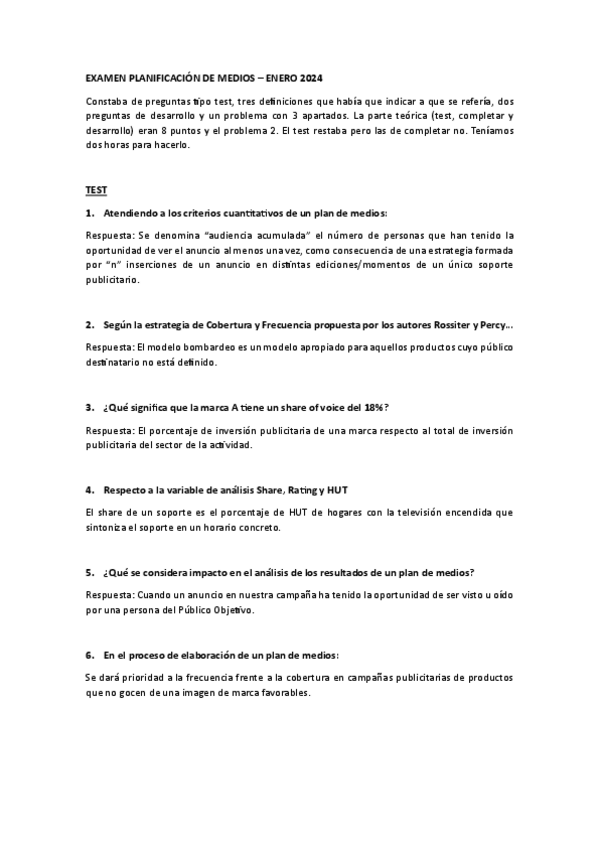 EXAMEN PLANIFICACIÓN DE MEDIOS – ENERO 2024

Constaba de preguntas tipo test, tres definiciones que había que indicar a que se refería, dos preguntas de desarrollo y un problema con 3 apartados. La parte teórica (test, completar y desarrollo) eran 8 puntos y el problema 2. El test restaba pero las de completar no. Teníamos dos horas para hacerlo.

TEST

1. Atendiendo a los criterios cuantitativos de un plan de medios:

Respuesta: Se denomina "audiencia acumulada" el número de personas que han tenido la oportunidad de ver el anuncio al menos una vez, como consecuencia de una estrategia formada por "n" inserciones de un anuncio en distintas ediciones/momentos de un único soporte publicitario.

2. Según la estrategia de Cobertura y Frecuencia propuesta por los autores Rossiter y Percy…

Respuesta: El modelo bombardeo es un modelo apropiado para aquellos productos cuyo público destinatario no está definido.

3. ¿Qué significa que la marca A tiene un share of voice del 18%?

Respuesta: El porcentaje de inversión publicitaria de una marca respecto al total de inversión publicitaria del sector de la actividad.

4. Respecto a la variable de análisis Share, Rating y HUT

El share de un soporte es el porcentaje de HUT de hogares con la televisión encendida que sintoniza el soporte en un horario concreto.

5. ¿Qué se considera impacto en el análisis de los resultados de un plan de medios?

Respuesta: Cuando un anuncio en nuestra campaña ha tenido la oportunidad de ser visto u oído por una persona del Público Objetivo.

6. En el proceso de elaboración de un plan de medios:

Se dará prioridad a la frecuencia frente a la cobertura en campañas publicitarias de productos que no gocen de una imagen de marca favorables.